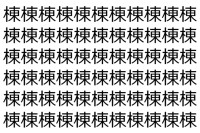 棟棟棟棟棟棟棟棟棟棟棟
棟棟棟棟棟棟棟棟棟棟棟
棟棟棟棟棟棟棟棟棟棟棟
棟棟棟棟棟棟棟棟棟棟棟
棟棟棟棟棟棟棟棟棟棟棟
棟棟棟棟棟棟棟棟棟棟棟